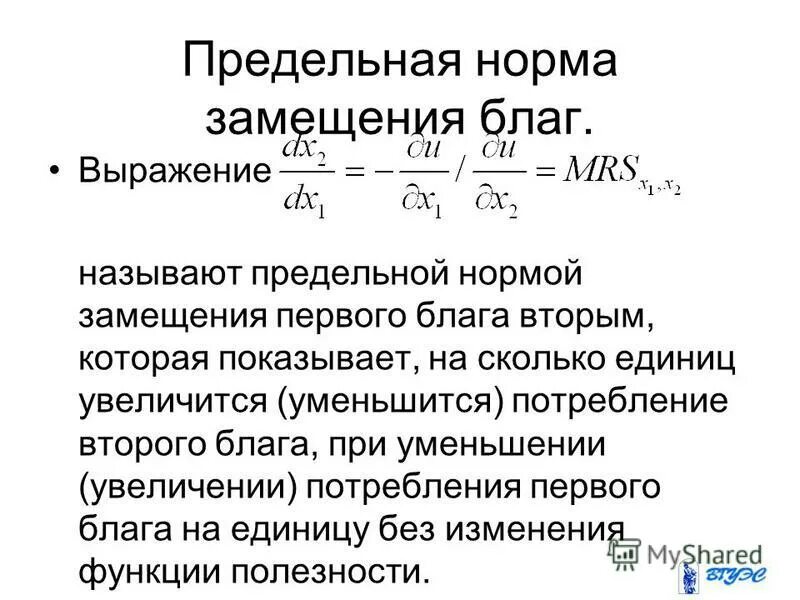 Предельная норма замещения благ.

• Выражение $\frac{dx_2}{dx_1} = -\frac{\partial u}{\partial x_1} / \frac{\partial u}{\partial x_2} = MRS_{x_1,x_2}$

называют предельной нормой замещения первого блага вторым, которая показывает, на сколько единиц увеличится (уменьшится) потребление второго блага, при уменьшении (увеличении) потребления первого блага на единицу без изменения функции полезности.

MyShared

ВГУЭС